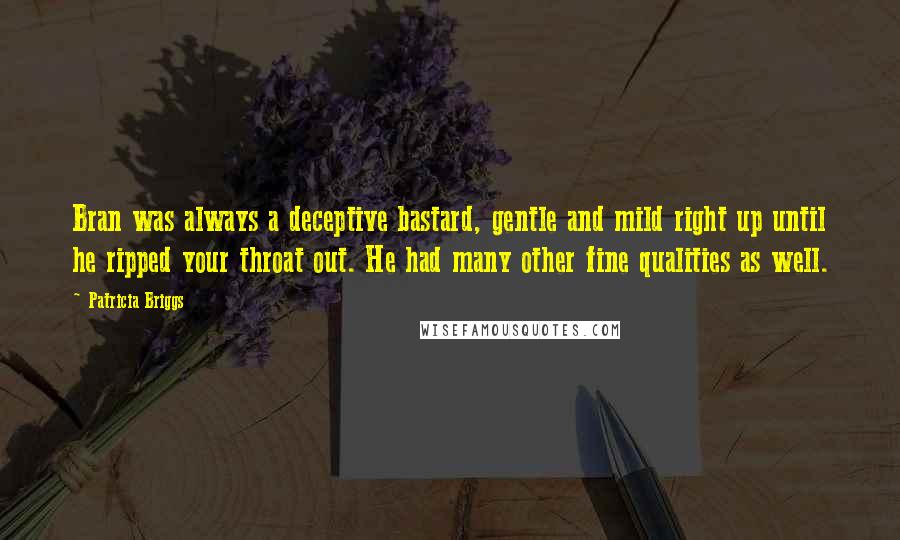 Bran was always a deceptive bastard, gentle and mild right up until he ripped your throat out. He had many other fine qualities as well.

~ Patricia Briggs

WISEFAMOUSQUOTES.COM